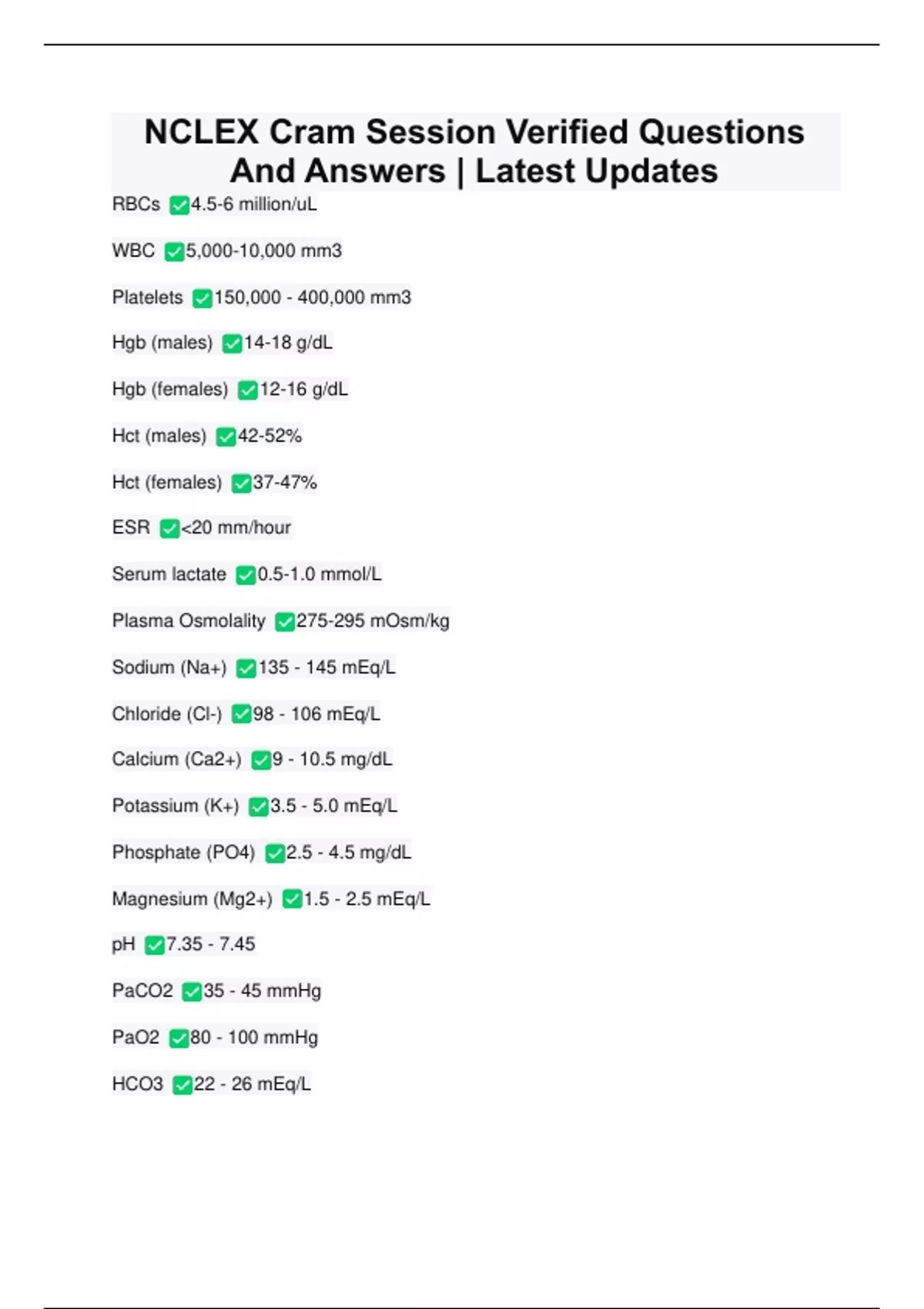 NCLEX Cram Session Verified Questions And Answers | Latest Updates

RBCs ✅4.5-6 million/uL

WBC ✅5,000-10,000 mm3

Platelets ✅150,000 - 400,000 mm3

Hgb (males) ✅14-18 g/dL

Hgb (females) ✅12-16 g/dL

Hct (males) ✅42-52%

Hct (females) ✅37-47%

ESR ✅<20 mm/hour

Serum lactate ✅0.5-1.0 mmol/L

Plasma Osmolality ✅275-295 mOsm/kg

Sodium (Na+) ✅135 - 145 mEq/L

Chloride (Cl-) ✅98 - 106 mEq/L

Calcium (Ca2+) ✅9 - 10.5 mg/dL

Potassium (K+) ✅3.5 - 5.0 mEq/L

Phosphate (PO4) ✅2.5 - 4.5 mg/dL

Magnesium (Mg2+) ✅1.5 - 2.5 mEq/L

pH ✅7.35 - 7.45

PaCO2 ✅35 - 45 mmHg

PaO2 ✅80 - 100 mmHg

HCO3 ✅22 - 26 mEq/L